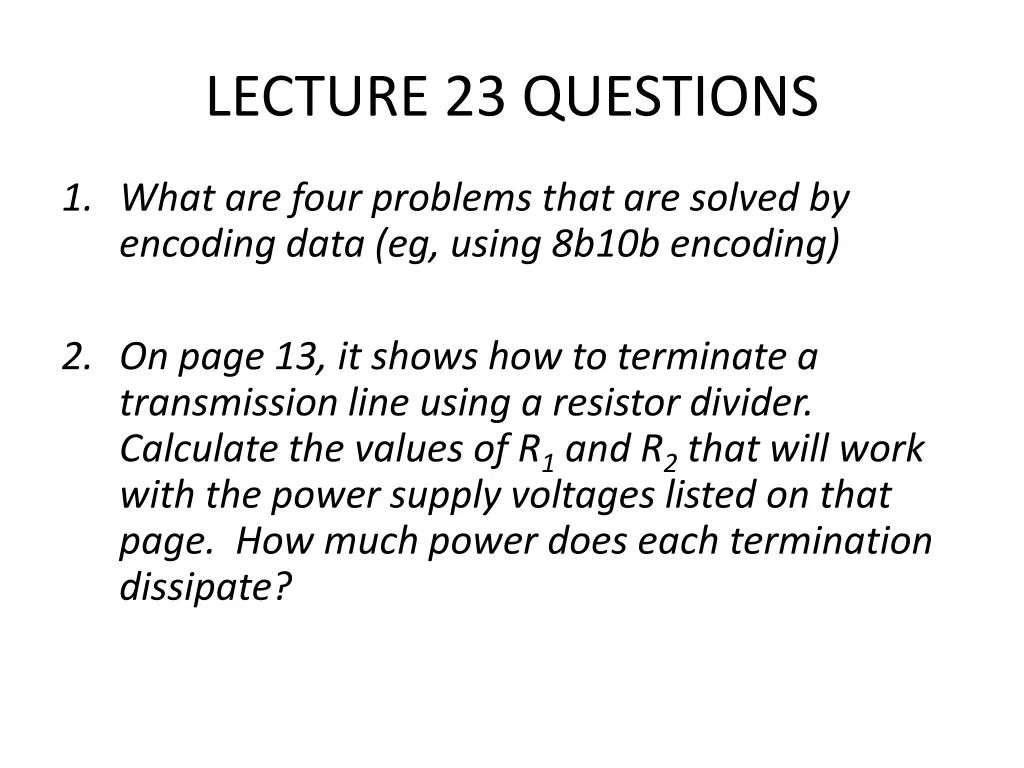 LECTURE 23 QUESTIONS

1. What are four problems that are solved by encoding data (eg, using 8b10b encoding)

2. On page 13, it shows how to terminate a transmission line using a resistor divider. Calculate the values of $R_1$ and $R_2$ that will work with the power supply voltages listed on that page. How much power does each termination dissipate?